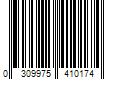 0 309975 410174